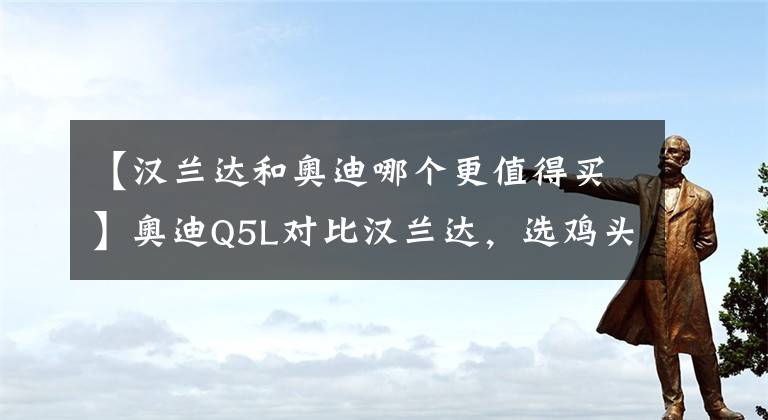 【汉兰达和奥迪哪个更值得买】奥迪Q5L对比汉兰达，选鸡头